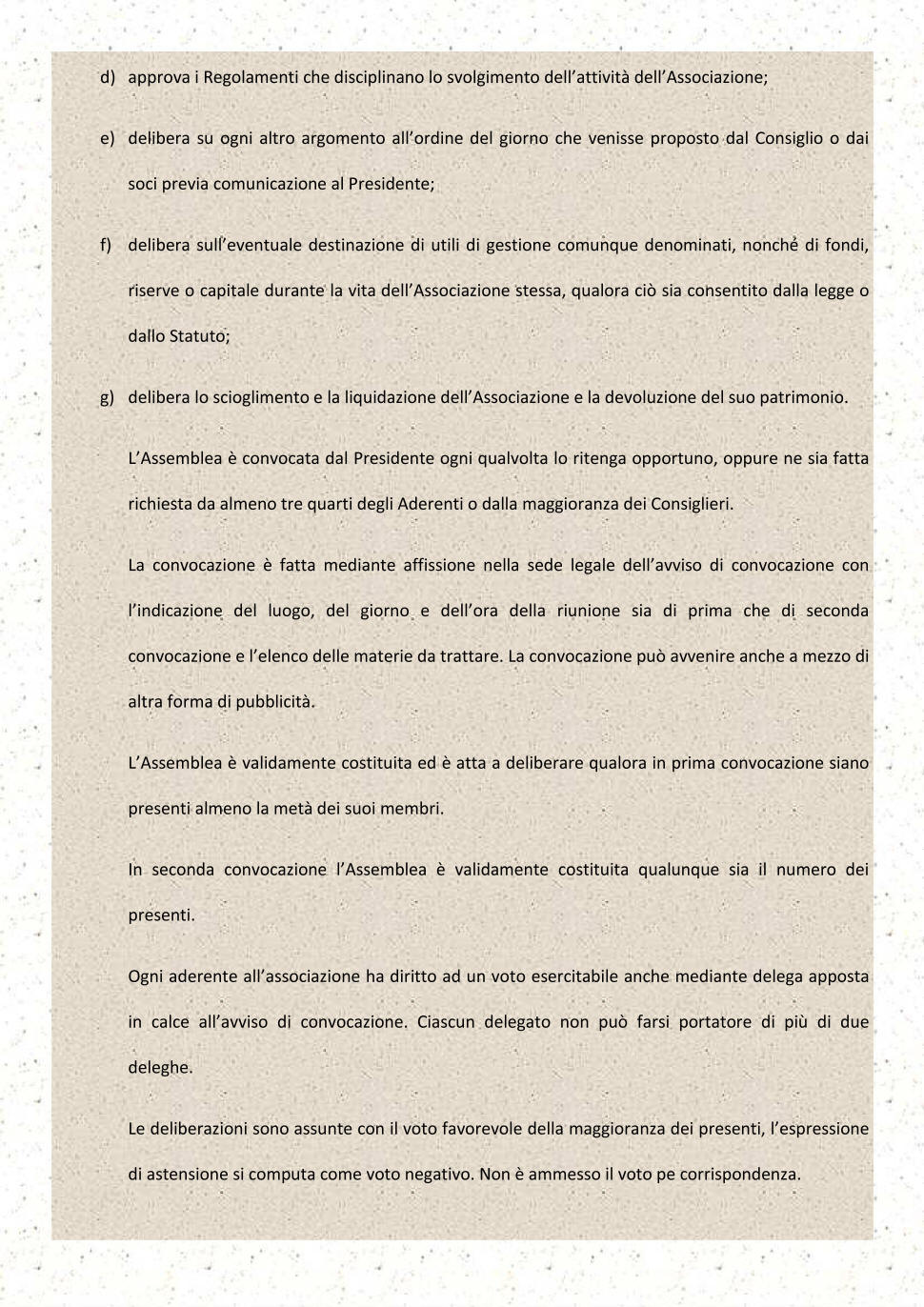 d) approva i Regolamenti che disciplinano lo svolgimento dell'attività dell'Associazione;

e) delibera su ogni altro argomento all'ordine del giorno che venisse proposto dal Consiglio o dai soci previa comunicazione al Presidente;

f) delibera sull'eventuale destinazione di utili di gestione comunque denominati, nonché di fondi, riserve o capitale durante la vita dell'Associazione stessa, qualora ciò sia consentito dalla legge o dallo Statuto;

g) delibera lo scioglimento e la liquidazione dell'Associazione e la devoluzione del suo patrimonio.

L'Assemblea è convocata dal Presidente ogni qualvolta lo ritenga opportuno, oppure ne sia fatta richiesta da almeno tre quarti degli Aderenti o dalla maggioranza dei Consiglieri.

La convocazione è fatta mediante affissione nella sede legale dell'avviso di convocazione con l'indicazione del luogo, del giorno e dell'ora della riunione sia di prima che di seconda convocazione e l'elenco delle materie da trattare. La convocazione può avvenire anche a mezzo di altra forma di pubblicità.

L'Assemblea è validamente costituita ed è atta a deliberare qualora in prima convocazione siano presenti almeno la metà dei suoi membri.

In seconda convocazione l'Assemblea è validamente costituita qualunque sia il numero dei presenti.

Ogni aderente all'associazione ha diritto ad un voto esercitabile anche mediante delega apposta in calce all'avviso di convocazione. Ciascun delegato non può farsi portatore di più di due deleghe.

Le deliberazioni sono assunte con il voto favorevole della maggioranza dei presenti, l'espressione di astensione si computa come voto negativo. Non è ammesso il voto pe corrispondenza.